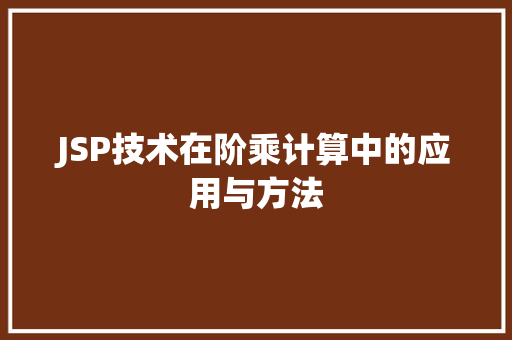 JSP技术在阶乘计算中的应用与方法